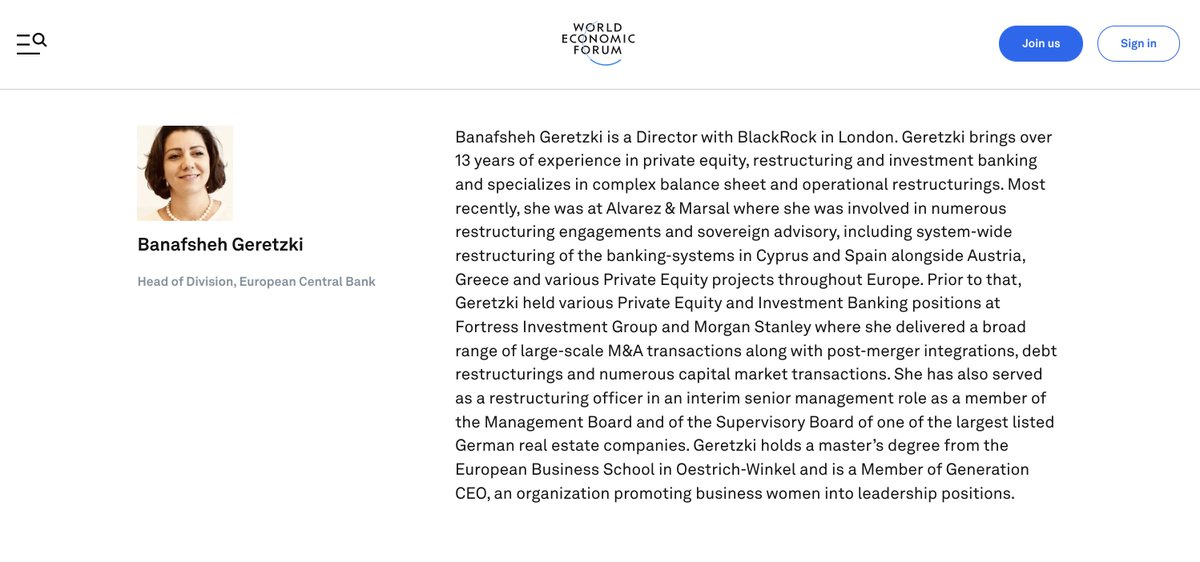 WORLD ECONOMIC FORUM

Join us

Sign in

Banafsheh Geretzki

Head of Division, European Central Bank

Banafsheh Geretzki is a Director with BlackRock in London. Geretzki brings over 13 years of experience in private equity, restructuring and investment banking and specializes in complex balance sheet and operational restructurings. Most recently, she was at Alvarez & Marsal where she was involved in numerous restructuring engagements and sovereign advisory, including system-wide restructuring of the banking-systems in Cyprus and Spain alongside Austria, Greece and various Private Equity projects throughout Europe. Prior to that, Geretzki held various Private Equity and Investment Banking positions at Fortress Investment Group and Morgan Stanley where she delivered a broad range of large-scale M&A transactions along with post-merger integrations, debt restructurings and numerous capital market transactions. She has also served as a restructuring officer in an interim senior management role as a member of the Management Board and of the Supervisory Board of one of the largest listed German real estate companies. Geretzki holds a master's degree from the European Business School in Oestrich-Winkel and is a Member of Generation CEO, an organization promoting business women into leadership positions.